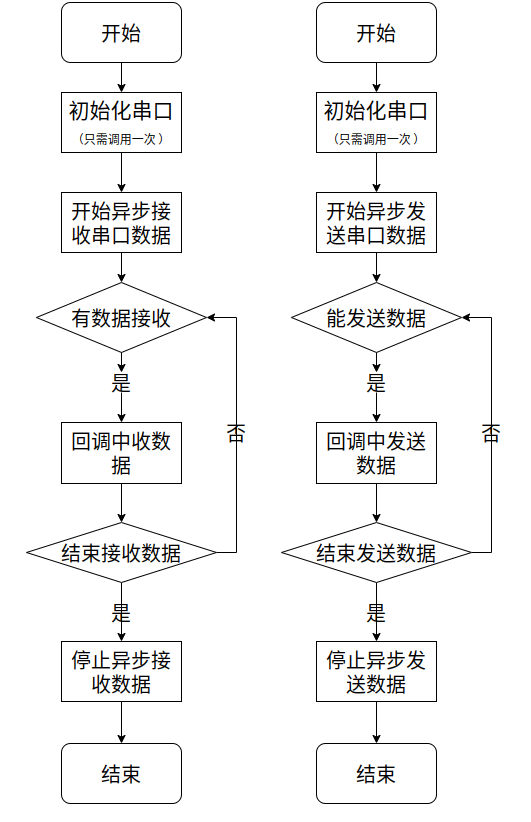 开始

初始化串口
（只需调用一次）

开始异步接收串口数据

有数据接收

是

回调中收数据

否

结束接收数据

是

停止异步接收数据

结束

开始

初始化串口
（只需调用一次）

开始异步发送串口数据

能发送数据

是

回调中发送数据

否

结束发送数据

是

停止异步发送数据

结束